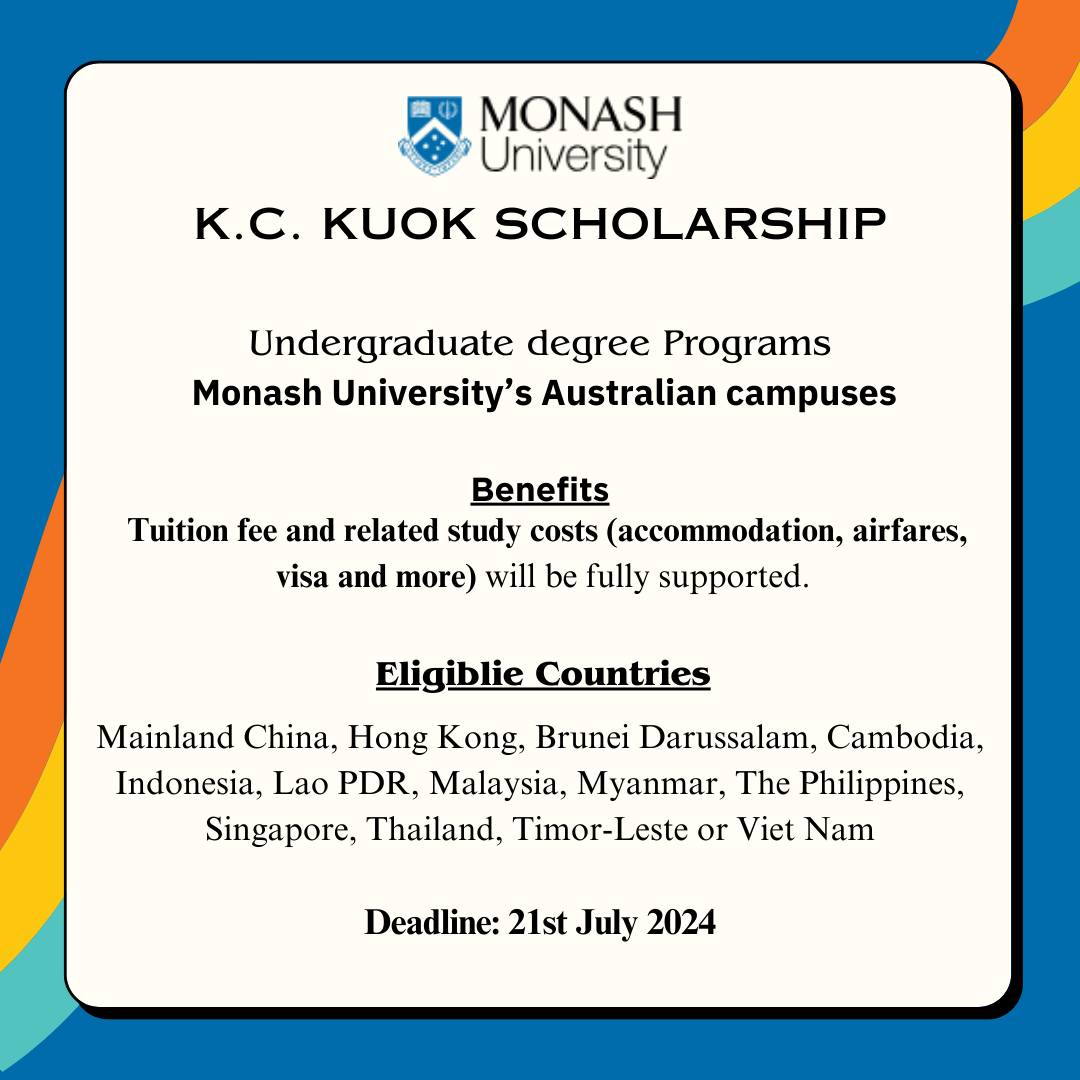 MONASH University

K.C. KUOK SCHOLARSHIP

Undergraduate degree Programs
Monash University's Australian campuses

Benefits
Tuition fee and related study costs (accommodation, airfares, visa and more) will be fully supported.

Eligiblie Countries
Mainland China, Hong Kong, Brunei Darussalam, Cambodia, Indonesia, Lao PDR, Malaysia, Myanmar, The Philippines, Singapore, Thailand, Timor-Leste or Viet Nam

Deadline: 21st July 2024